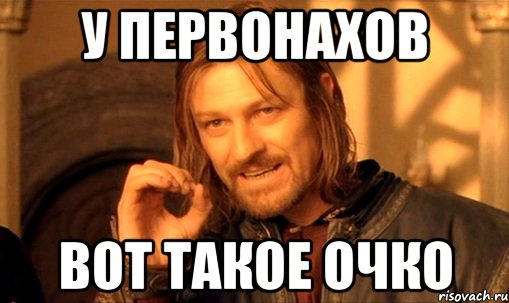 У ПЕРВОНАХОВ

ВОТ ТАКОЕ ОЧКО

risovach.ru